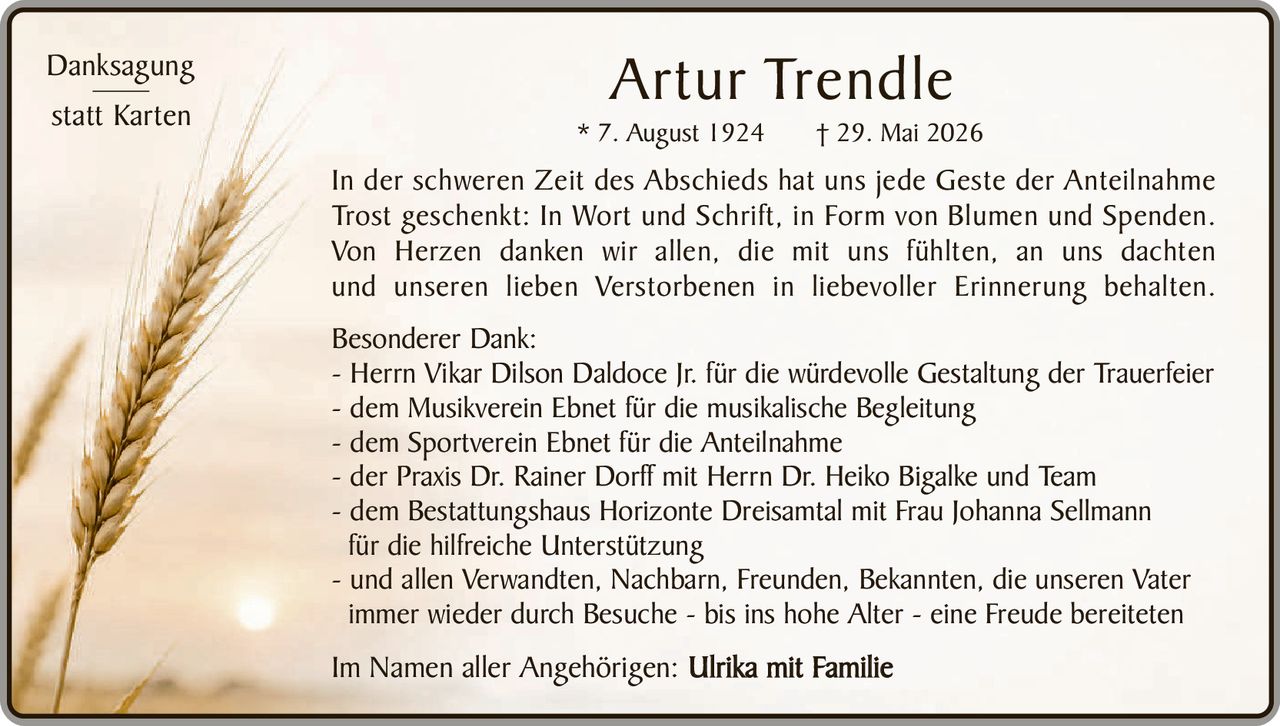 Danksagung
statt Karten

Artur Trendle

* 7. August 1924 † 29. Mai 2026

In der schweren Zeit des Abschieds hat uns jede Geste der Anteilnahme Trost geschenkt: In Wort und Schrift, in Form von Blumen und Spenden. Von Herzen danken wir allen, die mit uns fühlten, an uns dachten und unseren lieben Verstorbenen in liebevoller Erinnerung behalten.

Besonderer Dank:
- Herrn Vikar Dilson Daldoce Jr. für die würdevolle Gestaltung der Trauerfeier
- dem Musikverein Ebnet für die musikalische Begleitung
- dem Sportverein Ebnet für die Anteilnahme
- der Praxis Dr. Rainer Dorff mit Herrn Dr. Heiko Bigalke und Team
- dem Bestattungshaus Horizonte Dreisamtal mit Frau Johanna Sellmann für die hilfreiche Unterstützung
- und allen Verwandten, Nachbarn, Freunden, Bekannten, die unseren Vater immer wieder durch Besuche - bis ins hohe Alter - eine Freude bereiteten

Im Namen aller Angehörigen: Ulrika mit Familie